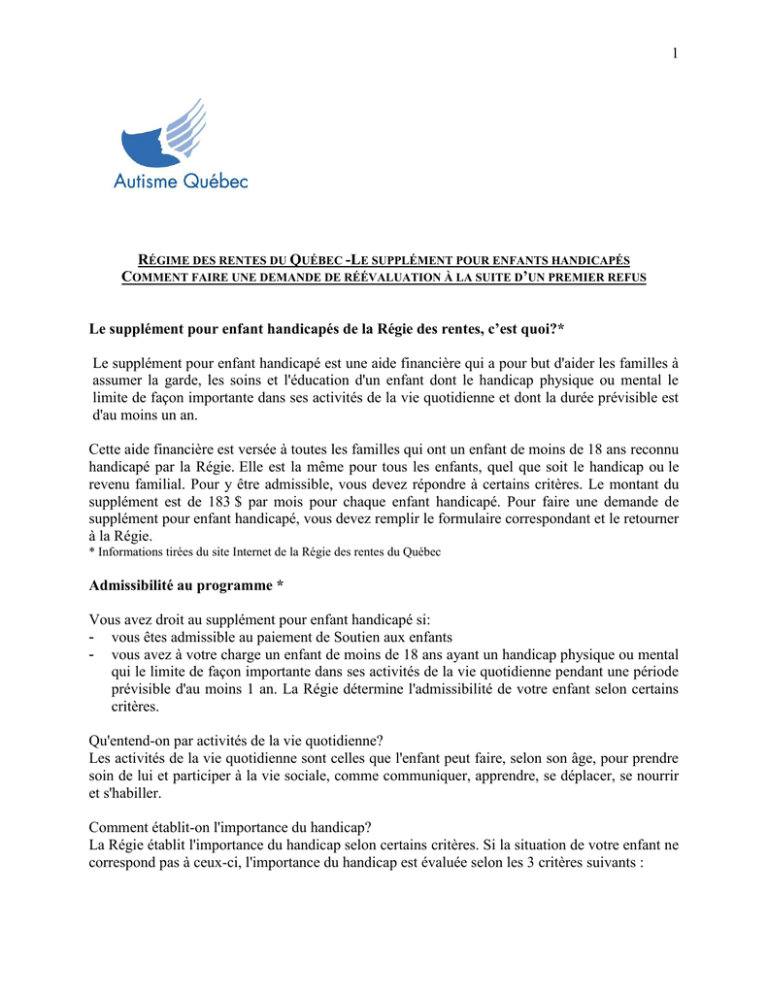 1

Autisme Québec

RÉGIME DES RENTES DU QUÉBEC -LE SUPPLÉMENT POUR ENFANTS HANDICAPÉS
COMMENT FAIRE UNE DEMANDE DE RÉÉVALUATION À LA SUITE D'UN PREMIER REFUS

Le supplément pour enfant handicapés de la Régie des rentes, c'est quoi?*

Le supplément pour enfant handicapé est une aide financière qui a pour but d'aider les familles à assumer la garde, les soins et l'éducation d'un enfant dont le handicap physique ou mental le limite de façon importante dans ses activités de la vie quotidienne et dont la durée prévisible est d'au moins un an.

Cette aide financière est versée à toutes les familles qui ont un enfant de moins de 18 ans reconnu handicapé par la Régie. Elle est la même pour tous les enfants, quel que soit le handicap ou le revenu familial. Pour y être admissible, vous devez répondre à certains critères. Le montant du supplément est de 183 $ par mois pour chaque enfant handicapé. Pour faire une demande de supplément pour enfant handicapé, vous devez remplir le formulaire correspondant et le retourner à la Régie.
* Informations tirées du site Internet de la Régie des rentes du Québec

Admissibilité au programme *

Vous avez droit au supplément pour enfant handicapé si:
- vous êtes admissible au paiement de Soutien aux enfants
- vous avez à votre charge un enfant de moins de 18 ans ayant un handicap physique ou mental qui le limite de façon importante dans ses activités de la vie quotidienne pendant une période prévisible d'au moins 1 an. La Régie détermine l'admissibilité de votre enfant selon certains critères.

Qu'entend-on par activités de la vie quotidienne?
Les activités de la vie quotidienne sont celles que l'enfant peut faire, selon son âge, pour prendre soin de lui et participer à la vie sociale, comme communiquer, apprendre, se déplacer, se nourrir et s'habiller.

Comment établit-on l'importance du handicap?
La Régie établit l'importance du handicap selon certains critères. Si la situation de votre enfant ne correspond pas à ceux-ci, l'importance du handicap est évaluée selon les 3 critères suivants :